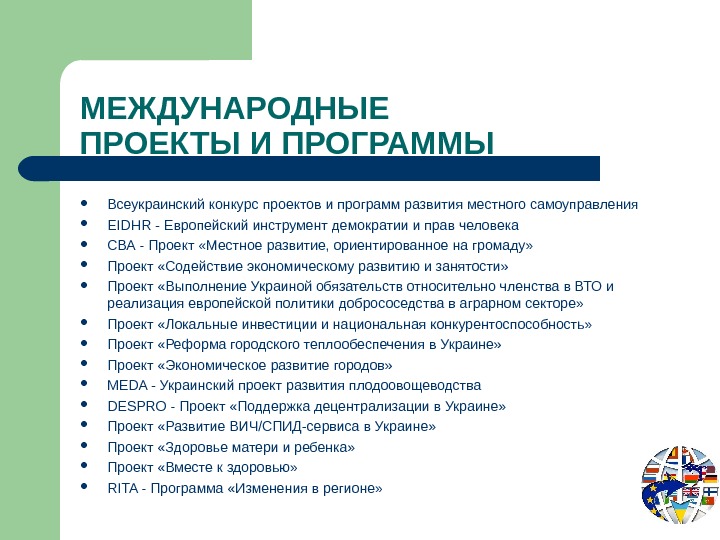 МЕЖДУНАРОДНЫЕ ПРОЕКТЫ И ПРОГРАММЫ

- Всеукраинский конкурс проектов и программ развития местного самоуправления
- EIDHR - Европейский инструмент демократии и прав человека
- CBA - Проект «Местное развитие, ориентированное на громаду»
- Проект «Содействие экономическому развитию и занятости»
- Проект «Выполнение Украиной обязательств относительно членства в ВТО и реализация европейской политики добрососедства в аграрном секторе»
- Проект «Локальные инвестиции и национальная конкурентоспособность»
- Проект «Реформа городского теплообеспечения в Украине»
- Проект «Экономическое развитие городов»
- MEDA - Украинский проект развития плодоовощеводства
- DESPRO - Проект «Поддержка децентрализации в Украине»
- Проект «Развитие ВИЧ/СПИД-сервиса в Украине»
- Проект «Здоровье матери и ребенка»
- Проект «Вместе к здоровью»
- RITA - Программа «Изменения в регионе»